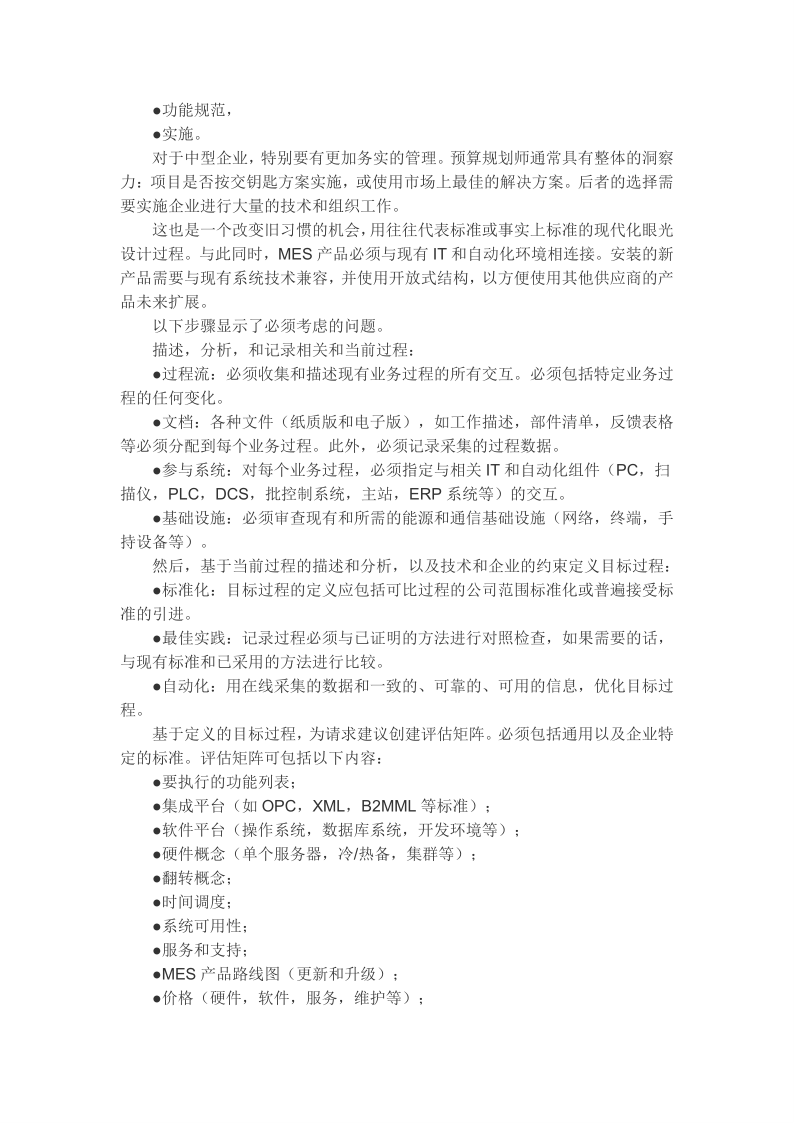 ●功能规范，
●实施。

对于中型企业，特别要有更加务实的管理。预算规划师通常具有整体的洞察力：项目是否按交钥匙方案实施，或使用市场上最佳的解决方案。后者的选择需要实施企业进行大量的技术和组织工作。

这也是一个改变旧习惯的机会，用往往代表标准或事实上标准的现代化眼光设计过程。与此同时，MES 产品必须与现有 IT 和自动化环境相连接。安装的新产品需要与现有系统技术兼容，并使用开放式结构，以方便使用其他供应商的产品未来扩展。

以下步骤显示了必须考虑的问题。

描述，分析，和记录相关和当前过程：

●过程流：必须收集和描述现有业务过程的所有交互。必须包括特定业务过程的任何变化。

●文档：各种文件（纸质版和电子版），如工作描述，部件清单，反馈表格等必须分配到每个业务过程。此外，必须记录采集的过程数据。

●参与系统：对每个业务过程，必须指定与相关 IT 和自动化组件（PC，扫描仪，PLC，DCS，批控制系统，主站，ERP 系统等）的交互。

●基础设施：必须审查现有和所需的能源和通信基础设施（网络，终端，手持设备等）。

然后，基于当前过程的描述和分析，以及技术和企业的约束定义目标过程：

●标准化：目标过程的定义应包括可比过程的公司范围标准化或普遍接受标准的引进。

●最佳实践：记录过程必须与已证明的方法进行对照检查，如果需要的话，与现有标准和已采用的方法进行比较。

●自动化：用在线采集的数据和一致的、可靠的、可用的信息，优化目标过程。

基于定义的目标过程，为请求建议创建评估矩阵。必须包括通用以及企业特定的标准。评估矩阵可包括以下内容：

●要执行的功能列表；
●集成平台（如 OPC，XML，B2MML 等标准）；
●软件平台（操作系统，数据库系统，开发环境等）；
●硬件概念（单个服务器，冷/热备，集群等）；
●翻转概念；
●时间调度；
●系统可用性；
●服务和支持；
●MES 产品路线图（更新和升级）；
●价格（硬件，软件，服务，维护等）；